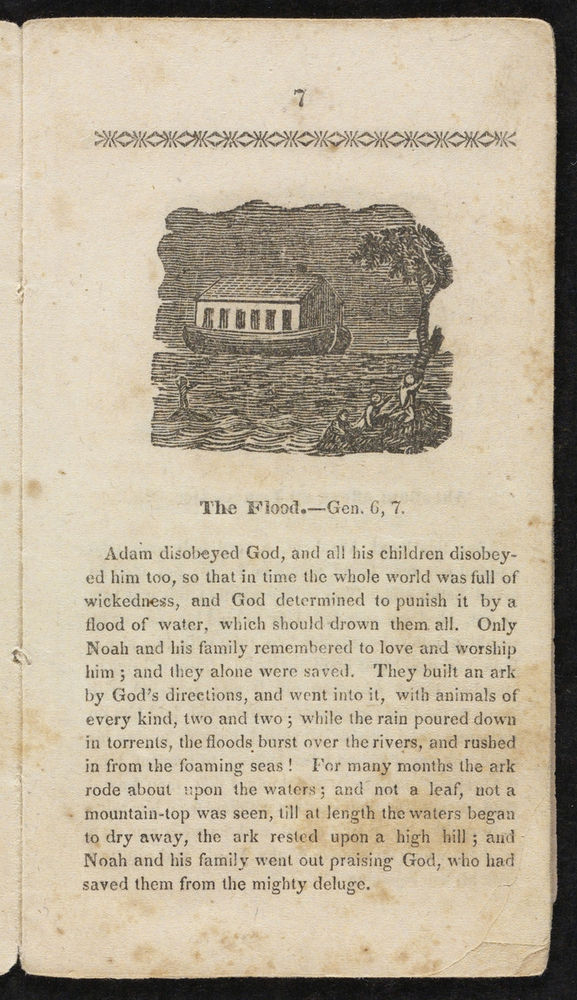 7

The Flood.—Gen. 6, 7.

Adam disobeyed God, and all his children disobeyed him too, so that in time the whole world was full of wickedness, and God determined to punish it by a flood of water, which should drown them all. Only Noah and his family remembered to love and worship him; and they alone were saved. They built an ark by God's directions, and went into it, with animals of every kind, two and two; while the rain poured down in torrents, the floods burst over the rivers, and rushed in from the foaming seas! For many months the ark rode about upon the waters; and not a leaf, not a mountain-top was seen, till at length the waters began to dry away, the ark rested upon a high hill; and Noah and his family went out praising God, who had saved them from the mighty deluge.